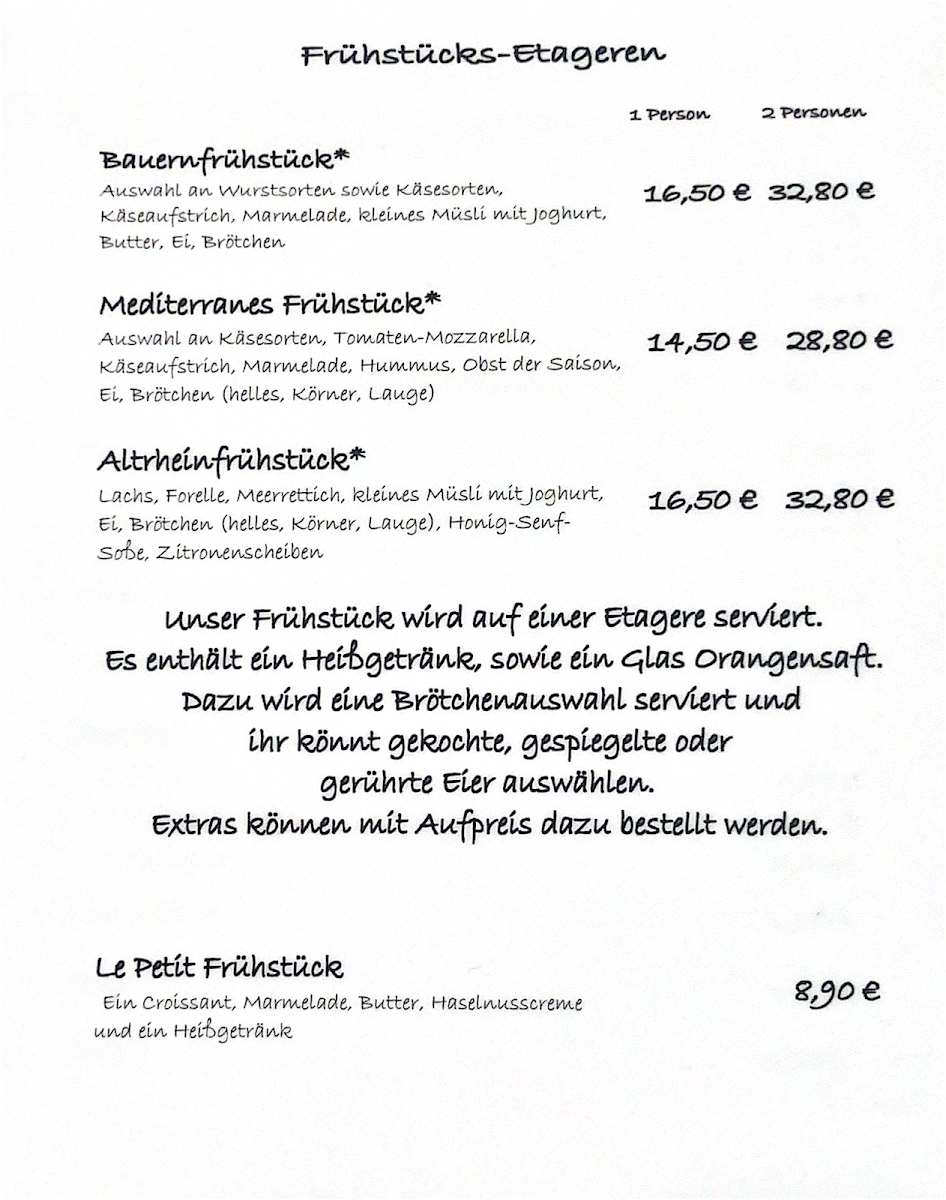 Frühstücks-Etageren

1 Person 2 Personen

Bauernfrühstück*
Auswahl an Wurstsorten sowie Käsesorten, Käseaufstrich, Marmelade, kleines Müsli mit Joghurt, Butter, Ei, Brötchen
16,50 € 32,80 €

Mediterranes Frühstück*
Auswahl an Käsesorten, Tomaten-Mozzarella, Käseaufstrich, Marmelade, Hummus, Obst der Saison, Ei, Brötchen (helles, Körner, Lauge)
14,50 € 28,80 €

Altrheinfrühstück*
Lachs, Forelle, Meerrettich, kleines Müsli mit Joghurt, Ei, Brötchen (helles, Körner, Lauge), Honig-Senf-Soße, Zitronenscheiben
16,50 € 32,80 €

Unser Frühstück wird auf einer Etagere serviert. Es enthält ein Heißgetränk, sowie ein Glas Orangensaft. Dazu wird eine Brötchenauswahl serviert und ihr könnt gekochte, gespiegelte oder gerührte Eier auswählen. Extras können mit Aufpreis dazu bestellt werden.

Le Petit Frühstück
Ein Croissant, Marmelade, Butter, Haselnusscreme und ein Heißgetränk
8,90 €